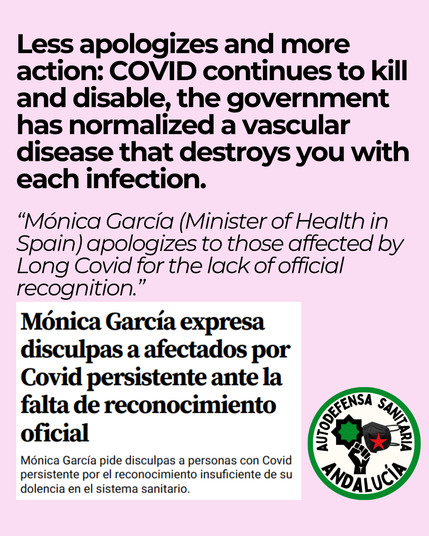 Less apologizes and more action: COVID continues to kill and disable, the government has normalized a vascular disease that destroys you with each infection.

“Mónica García (Minister of Health in Spain) apologizes to those affected by Long Covid for the lack of official recognition.”

Mónica García expresa disculpas a afectados por Covid persistente ante la falta de reconocimiento oficial

Mónica García pide disculpas a personas con Covid persistente por el reconocimiento insuficiente de su dolencia en el sistema sanitario.

AUTODEFENSA SANITARIA ANDALUCÍA